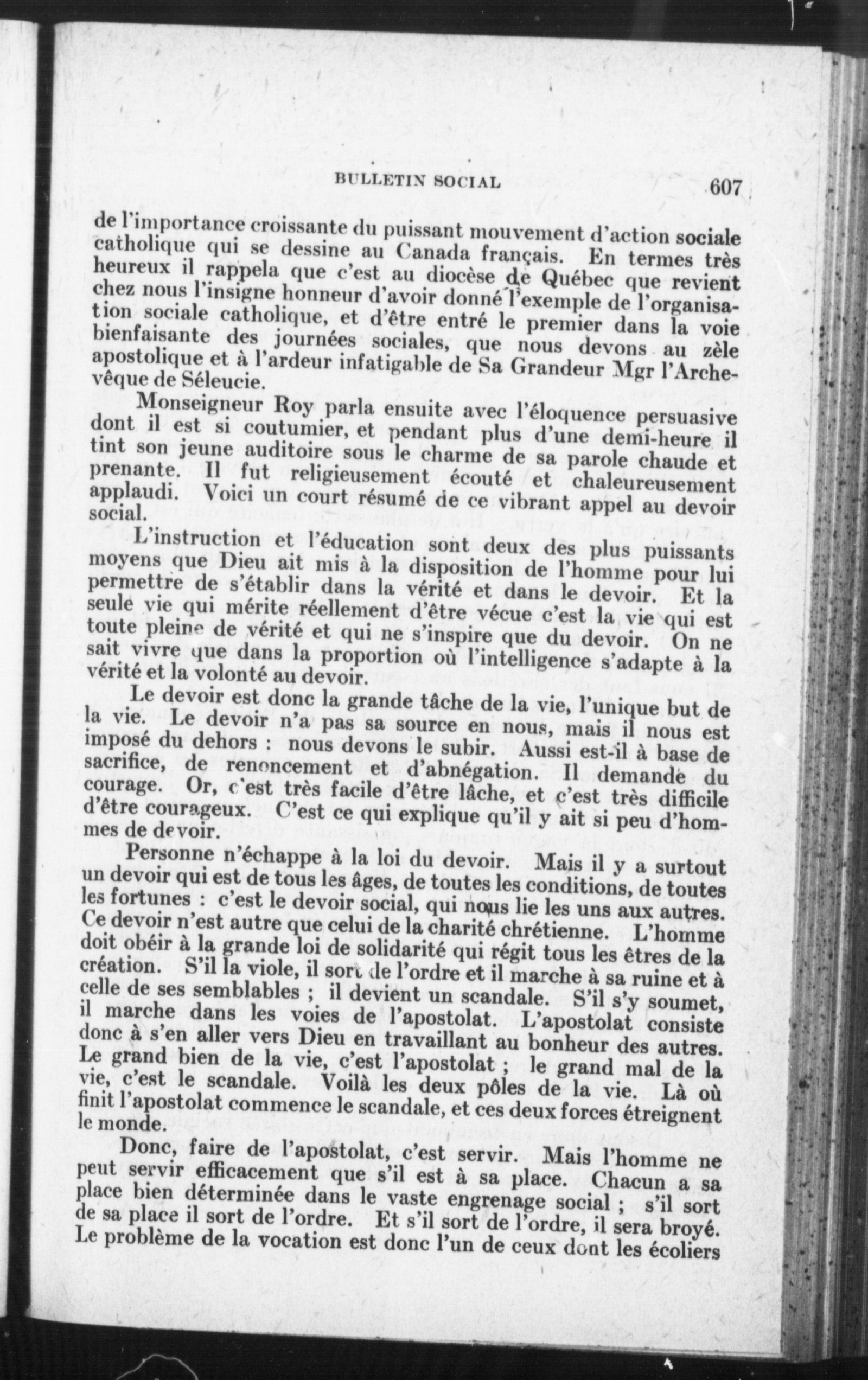 BULLETIN SOCIAL 607

de l'importance croissante du puissant mouvement d'action sociale catholique qui se dessine au Canada français. En termes très heureux il rappela que c'est au diocèse de Québec que revient chez nous l'insigne honneur d'avoir donné l'exemple de l'organisation sociale catholique, et d'être entré le premier dans la voie bienfaisante des journées sociales, que nous devons au zèle apostolique et à l'ardeur infatigable de Sa Grandeur Mgr l'Archevêque de Séleucie.

Monseigneur Roy parla ensuite avec l'éloquence persuasive dont il est si coutumier, et pendant plus d'une demi-heure il tint son jeune auditoire sous le charme de sa parole chaude et prenante. Il fut religieusement écouté et chaleureusement applaudi. Voici un court résumé de ce vibrant appel au devoir social.

L'instruction et l'éducation sont deux des plus puissants moyens que Dieu ait mis à la disposition de l'homme pour lui permettre de s'établir dans la vérité et dans le devoir. Et la seule vie qui mérite réellement d'être vécue c'est la vie qui est toute pleine de vérité et qui ne s'inspire que du devoir. On ne sait vivre que dans la proportion où l'intelligence s'adapte à la vérité et la volonté au devoir.

Le devoir est donc la grande tâche de la vie, l'unique but de la vie. Le devoir n'a pas sa source en nous, mais il nous est imposé du dehors : nous devons le subir. Aussi est-il à base de sacrifice, de renoncement et d'abnégation. Il demande du courage. Or, c'est très facile d'être lâche, et c'est très difficile d'être courageux. C'est ce qui explique qu'il y ait si peu d'hommes de devoir.

Personne n'échappe à la loi du devoir. Mais il y a surtout un devoir qui est de tous les âges, de toutes les conditions, de toutes les fortunes : c'est le devoir social, qui nous lie les uns aux autres. Ce devoir n'est autre que celui de la charité chrétienne. L'homme doit obéir à la grande loi de solidarité qui régit tous les êtres de la création. S'il la viole, il sort de l'ordre et il marche à sa ruine et à celle de ses semblables ; il devient un scandale. S'il s'y soumet, il marche dans les voies de l'apostolat. L'apostolat consiste donc à s'en aller vers Dieu en travaillant au bonheur des autres. Le grand bien de la vie, c'est l'apostolat ; le grand mal de la vie, c'est le scandale. Voilà les deux pôles de la vie. Là où finit l'apostolat commence le scandale, et ces deux forces étreignent le monde.

Donc, faire de l'apostolat, c'est servir. Mais l'homme ne peut servir efficacement que s'il est à sa place. Chacun a sa place bien déterminée dans le vaste engrenage social ; s'il sort de sa place il sort de l'ordre. Et s'il sort de l'ordre, il sera broyé. Le problème de la vocation est donc l'un de ceux dont les écoliers